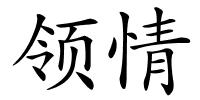 领情